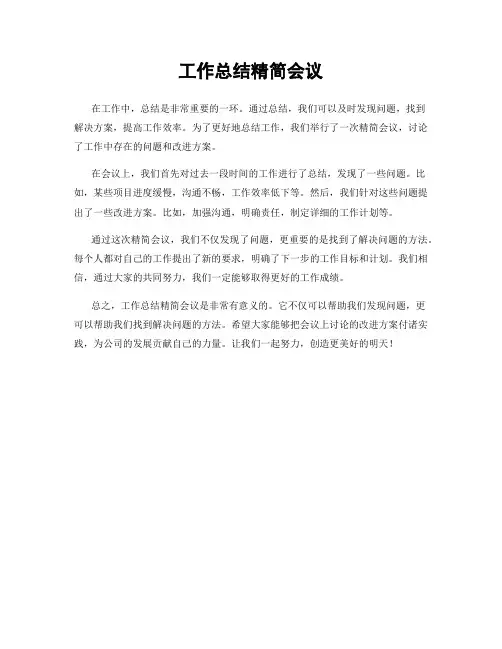 工作总结精简会议

在工作中，总结是非常重要的一环。通过总结，我们可以及时发现问题，找到解决方案，提高工作效率。为了更好地总结工作，我们举行了一次精简会议，讨论了工作中存在的问题和改进方案。

在会议上，我们首先对过去一段时间的工作进行了总结，发现了一些问题。比如，某些项目进度缓慢，沟通不畅，工作效率低下等。然后，我们针对这些问题提出了一些改进方案。比如，加强沟通，明确责任，制定详细的工作计划等。

通过这次精简会议，我们不仅发现了问题，更重要的是找到了解决问题的方法。每个人都对自己的工作提出了新的要求，明确了下一步的工作目标和计划。我们相信，通过大家的共同努力，我们一定能够取得更好的工作成绩。

总之，工作总结精简会议是非常有意义的。它不仅可以帮助我们发现问题，更可以帮助我们找到解决问题的方法。希望大家能够把会议上讨论的改进方案付诸实践，为公司的发展贡献自己的力量。让我们一起努力，创造更美好的明天！